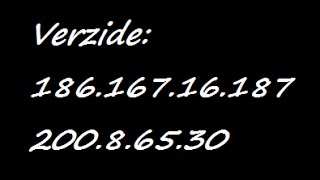 Verzide:

186.167.16.187

200.8.65.30